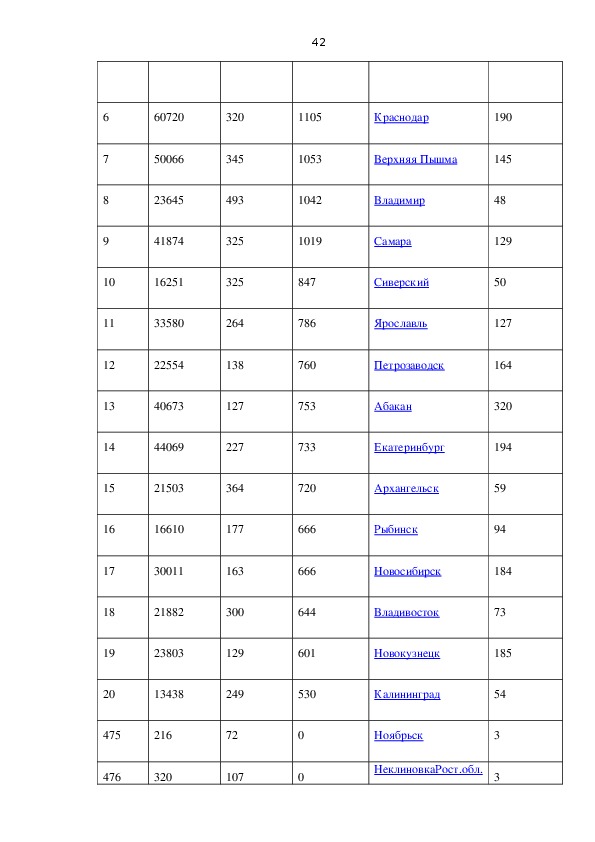 42

| | | | | | |
|---|---|---|---|---|---|
| 6 | 60720 | 320 | 1105 | Краснодар | 190 |
| 7 | 50066 | 345 | 1053 | Верхняя Пышма | 145 |
| 8 | 23645 | 493 | 1042 | Владимир | 48 |
| 9 | 41874 | 325 | 1019 | Самара | 129 |
| 10 | 16251 | 325 | 847 | Сиверский | 50 |
| 11 | 33580 | 264 | 786 | Ярославль | 127 |
| 12 | 22554 | 138 | 760 | Петрозаводск | 164 |
| 13 | 40673 | 127 | 753 | Абакан | 320 |
| 14 | 44069 | 227 | 733 | Екатеринбург | 194 |
| 15 | 21503 | 364 | 720 | Архангельск | 59 |
| 16 | 16610 | 177 | 666 | Рыбинск | 94 |
| 17 | 30011 | 163 | 666 | Новосибирск | 184 |
| 18 | 21882 | 300 | 644 | Владивосток | 73 |
| 19 | 23803 | 129 | 601 | Новокузнецк | 185 |
| 20 | 13438 | 249 | 530 | Калининград | 54 |
| 475 | 216 | 72 | 0 | Ноябрьск | 3 |
| 476 | 320 | 107 | 0 | НеклиновкаРост.обл. | 3 |